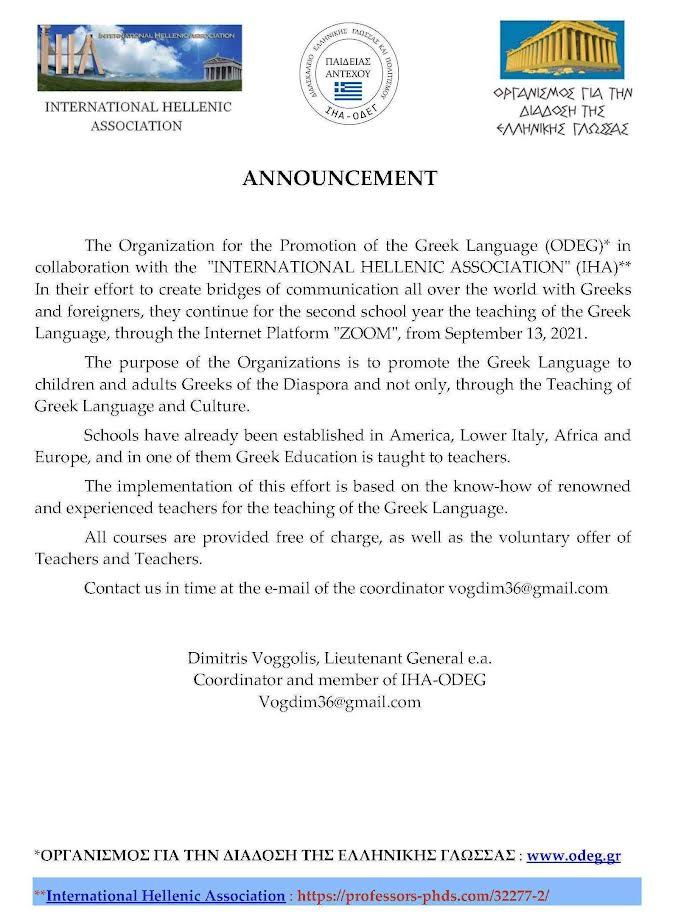 IHA INTERNATIONAL HELLENIC ASSOCIATION

INTERNATIONAL HELLENIC ASSOCIATION

ΔΙΔΑΣΚΑΛΕΙΟ ΕΛΛΗΝΙΚΗΣ ΓΛΩΣΣΑΣ ΚΑΙ ΠΟΛΙΤΙΣΜΟΥ
ΠΑΙΔΕΙΑΣ ΑΝΤΕΧΟΥ
ΣΗΑ - ΟΔΕΓ

ΟΡΓΑΝΙΣΜΟΣ ΓΙΑ ΤΗΝ ΔΙΑΔΟΣΗ ΤΗΣ ΕΛΛΗΝΙΚΗΣ ΓΛΩΣΣΑΣ

ANNOUNCEMENT

The Organization for the Promotion of the Greek Language (ODEG)* in collaboration with the "INTERNATIONAL HELLENIC ASSOCIATION" (IHA)** In their effort to create bridges of communication all over the world with Greeks and foreigners, they continue for the second school year the teaching of the Greek Language, through the Internet Platform "ZOOM", from September 13, 2021.

The purpose of the Organizations is to promote the Greek Language to children and adults Greeks of the Diaspora and not only, through the Teaching of Greek Language and Culture.

Schools have already been established in America, Lower Italy, Africa and Europe, and in one of them Greek Education is taught to teachers.

The implementation of this effort is based on the know-how of renowned and experienced teachers for the teaching of the Greek Language.

All courses are provided free of charge, as well as the voluntary offer of Teachers and Teachers.

Contact us in time at the e-mail of the coordinator vogdim36@gmail.com

Dimitris Voggolis, Lieutenant General e.a.
Coordinator and member of IHA-ODEG
Vogdim36@gmail.com

*ΟΡΓΑΝΙΣΜΟΣ ΓΙΑ ΤΗΝ ΔΙΑΔΟΣΗ ΤΗΣ ΕΛΛΗΝΙΚΗΣ ΓΛΩΣΣΑΣ : www.odeg.gr

**International Hellenic Association : https://professors-phds.com/32277-2/